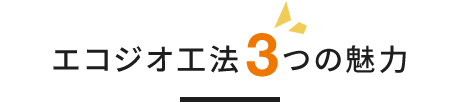 エコジオ工法3つの魅力